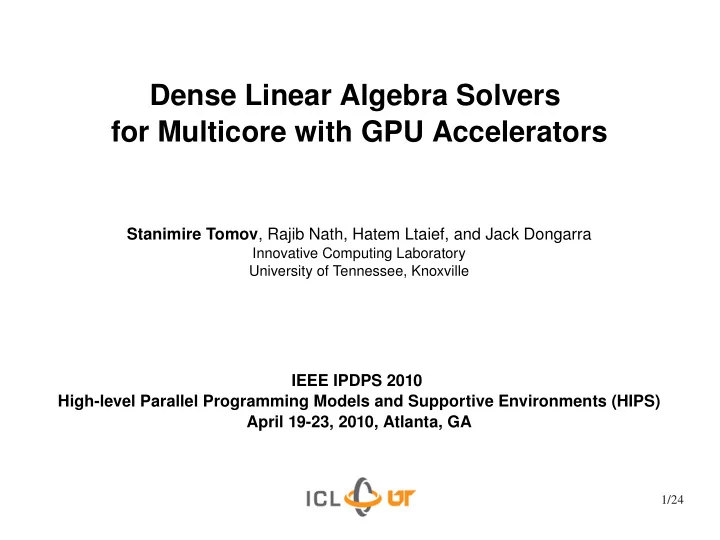 Dense Linear Algebra Solvers
for Multicore with GPU Accelerators

Stanimire Tomov, Rajib Nath, Hatem Ltaief, and Jack Dongarra
Innovative Computing Laboratory
University of Tennessee, Knoxville

IEEE IPDPS 2010
High-level Parallel Programming Models and Supportive Environments (HIPS)
April 19-23, 2010, Atlanta, GA

ICL UT

1/24